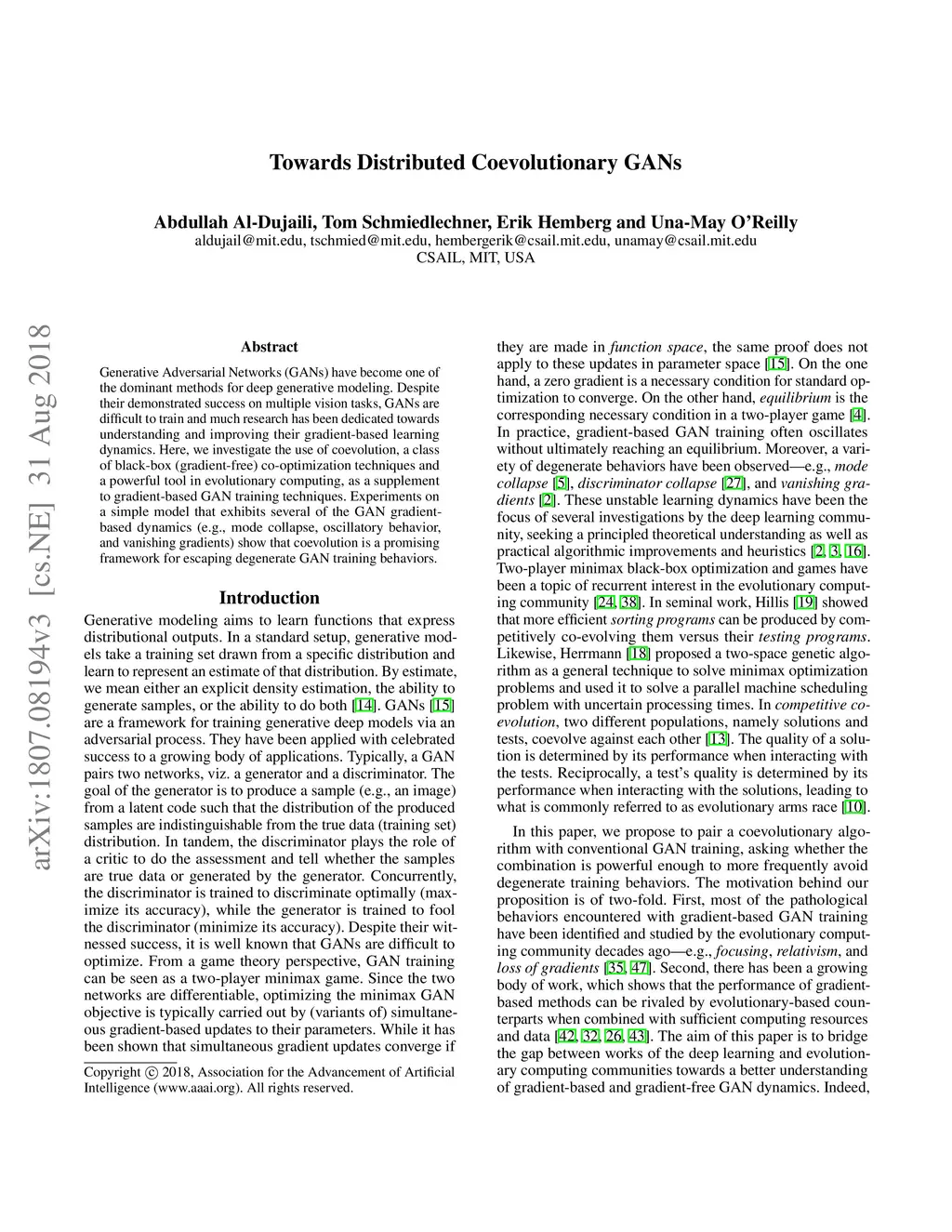 Towards Distributed Coevolutionary GANs

Abdullah Al-Dujaili, Tom Schmiedlechner, Erik Hemberg and Una-May O'Reilly
aldujail@mit.edu, tschmied@mit.edu, hembergerik@csail.mit.edu, unamay@csail.mit.edu
CSAIL, MIT, USA

arXiv:1807.08194v3 [cs.NE] 31 Aug 2018

Abstract

Generative Adversarial Networks (GANs) have become one of the dominant methods for deep generative modeling. Despite their demonstrated success on multiple vision tasks, GANs are difficult to train and much research has been dedicated towards understanding and improving their gradient-based learning dynamics. Here, we investigate the use of coevolution, a class of black-box (gradient-free) co-optimization techniques and a powerful tool in evolutionary computing, as a supplement to gradient-based GAN training techniques. Experiments on a simple model that exhibits several of the GAN gradient-based dynamics (e.g., mode collapse, oscillatory behavior, and vanishing gradients) show that coevolution is a promising framework for escaping degenerate GAN training behaviors.

Introduction

Generative modeling aims to learn functions that express distributional outputs. In a standard setup, generative models take a training set drawn from a specific distribution and learn to represent an estimate of that distribution. By estimate, we mean either an explicit density estimation, the ability to generate samples, or the ability to do both [14]. GANs [15] are a framework for training generative deep models via an adversarial process. They have been applied with celebrated success to a growing body of applications. Typically, a GAN pairs two networks, viz. a generator and a discriminator. The goal of the generator is to produce a sample (e.g., an image) from a latent code such that the distribution of the produced samples are indistinguishable from the true data (training set) distribution. In tandem, the discriminator plays the role of a critic to do the assessment and tell whether the samples are true data or generated by the generator. Concurrently, the discriminator is trained to discriminate optimally (maximize its accuracy), while the generator is trained to fool the discriminator (minimize its accuracy). Despite their witnessed success, it is well known that GANs are difficult to optimize. From a game theory perspective, GAN training can be seen as a two-player minimax game. Since the two networks are differentiable, optimizing the minimax GAN objective is typically carried out by (variants of) simultaneous gradient-based updates to their parameters. While it has been shown that simultaneous gradient updates converge if

Copyright © 2018, Association for the Advancement of Artificial Intelligence (www.aaai.org). All rights reserved.

they are made in function space, the same proof does not apply to these updates in parameter space [15]. On the one hand, a zero gradient is a necessary condition for standard optimization to converge. On the other hand, equilibrium is the corresponding necessary condition in a two-player game [4]. In practice, gradient-based GAN training often oscillates without ultimately reaching an equilibrium. Moreover, a variety of degenerate behaviors have been observed—e.g., mode collapse [5], discriminator collapse [27], and vanishing gradients [2]. These unstable learning dynamics have been the focus of several investigations by the deep learning community, seeking a principled theoretical understanding as well as practical algorithmic improvements and heuristics [2, 3, 16]. Two-player minimax black-box optimization and games have been a topic of recurrent interest in the evolutionary computing community [24, 38]. In seminal work, Hillis [19] showed that more efficient sorting programs can be produced by competitively co-evolving them versus their testing programs. Likewise, Herrmann [18] proposed a two-space genetic algorithm as a general technique to solve minimax optimization problems and used it to solve a parallel machine scheduling problem with uncertain processing times. In competitive coevolution, two different populations, namely solutions and tests, coevolve against each other [13]. The quality of a solution is determined by its performance when interacting with the tests. Reciprocally, a test's quality is determined by its performance when interacting with the solutions, leading to what is commonly referred to as evolutionary arms race [10].

In this paper, we propose to pair a coevolutionary algorithm with conventional GAN training, asking whether the combination is powerful enough to more frequently avoid degenerate training behaviors. The motivation behind our proposition is of two-fold. First, most of the pathological behaviors encountered with gradient-based GAN training have been identified and studied by the evolutionary computing community decades ago—e.g., focusing, relativism, and loss of gradients [35, 47]. Second, there has been a growing body of work, which shows that the performance of gradient-based methods can be rivaled by evolutionary-based counterparts when combined with sufficient computing resources and data [42, 32, 26, 43]. The aim of this paper is to bridge the gap between works of the deep learning and evolutionary computing communities towards a better understanding of gradient-based and gradient-free GAN dynamics. Indeed,